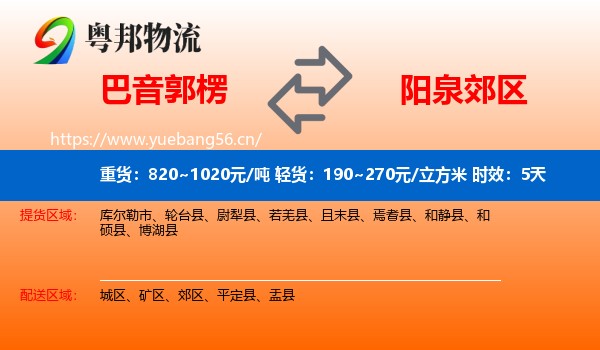 粤邦物流

巴音郭楞

阳泉郊区

https://www.yuebang56.cn/

重货：820~1020元/吨 轻货：190~270元/立方米 时效：5天

提货区域：
库尔勒市、轮台县、尉犁县、若羌县、且末县、焉耆县、和静县、和硕县、博湖县

配送区域：
城区、矿区、郊区、平定县、盂县